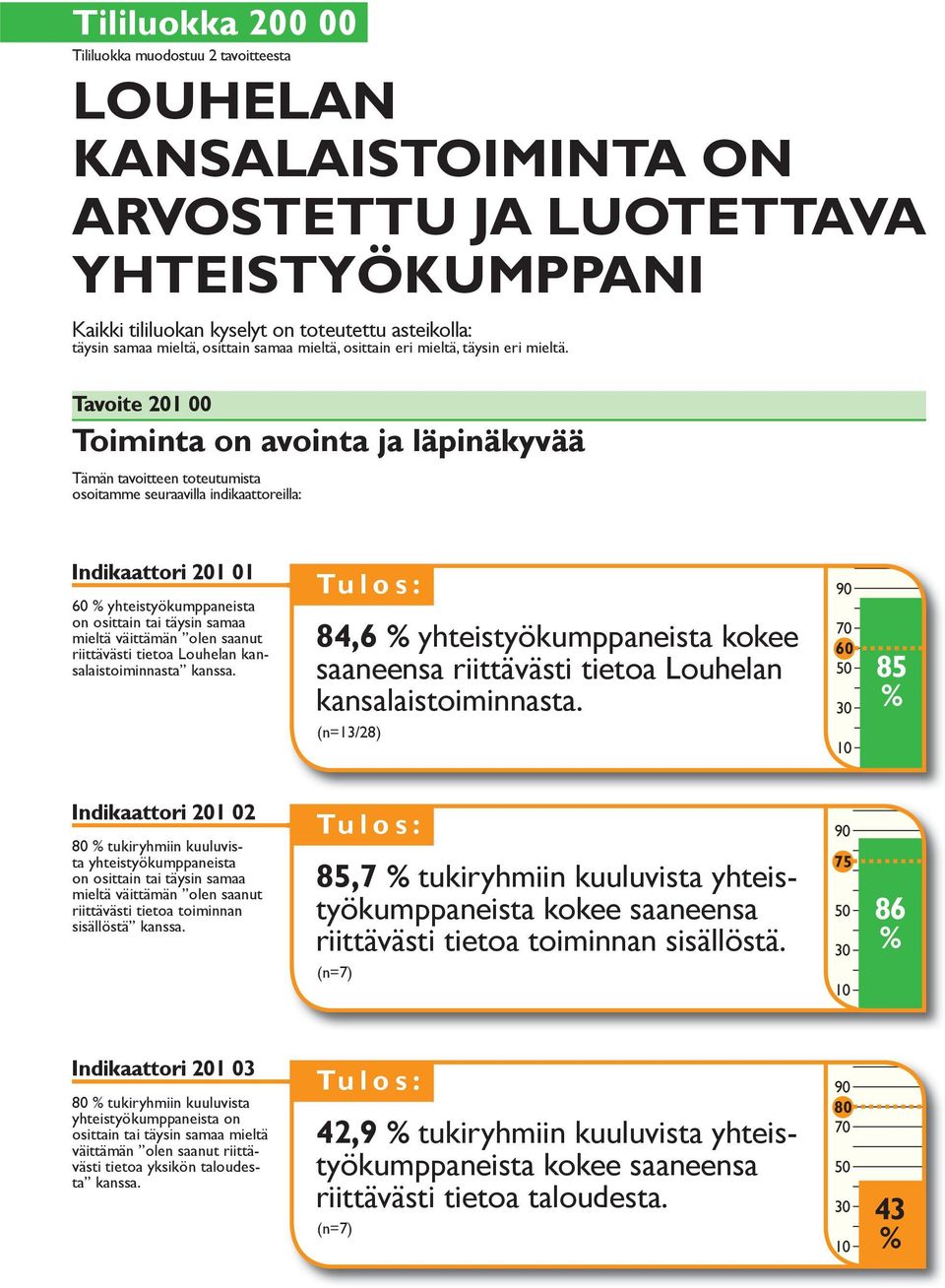 Tililuokka 200 00
Tililuokka muodostuu 2 tavoitteesta

LOUHELAN KANSALAISTOIMINTA ON ARVOSTETTU JA LUOTETTAVA YHTEISTYÖKUMPPANI

Kaikki tililuokan kyselyt on toteutettu asteikolla:
täysin samaa mieltä, osittain samaa mieltä, osittain eri mieltä, täysin eri mieltä.

Tavoite 201 00
Toiminta on avointa ja läpinäkyvää

Tämän tavoitteen toteutumista osoitamme seuraavilla indikaattoreilla:

Indikaattori 201 01
60 % yhteistyökumppaneista on osittain tai täysin samaa mieltä väittämän ”olen saanut riittävästi tietoa Louhelan kansalaistoiminnasta” kanssa.

Tulos:
84,6 % yhteistyökumppaneista kokee saaneensa riittävästi tietoa Louhelan kansalaistoiminnasta.
(n=13/28)

90
70
60
50
30
10
85 %

Indikaattori 201 02
80 % tukiryhmiin kuuluvista yhteistyökumppaneista on osittain tai täysin samaa mieltä väittämän ”olen saanut riittävästi tietoa toiminnan sisällöstä” kanssa.

Tulos:
85,7 % tukiryhmiin kuuluvista yhteistyökumppaneista kokee saaneensa riittävästi tietoa toiminnan sisällöstä.
(n=7)

90
75
50
30
10
86 %

Indikaattori 201 03
80 % tukiryhmiin kuuluvista yhteistyökumppaneista on osittain tai täysin samaa mieltä väittämän ”olen saanut riittävästi tietoa yksikön taloudesta” kanssa.

Tulos:
42,9 % tukiryhmiin kuuluvista yhteistyökumppaneista kokee saaneensa riittävästi tietoa taloudesta.
(n=7)

90
80
70
50
30
10
43 %